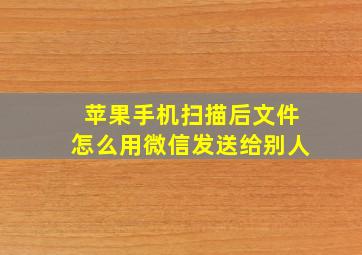 苹果手机扫描后文件
怎么用微信发送给别人